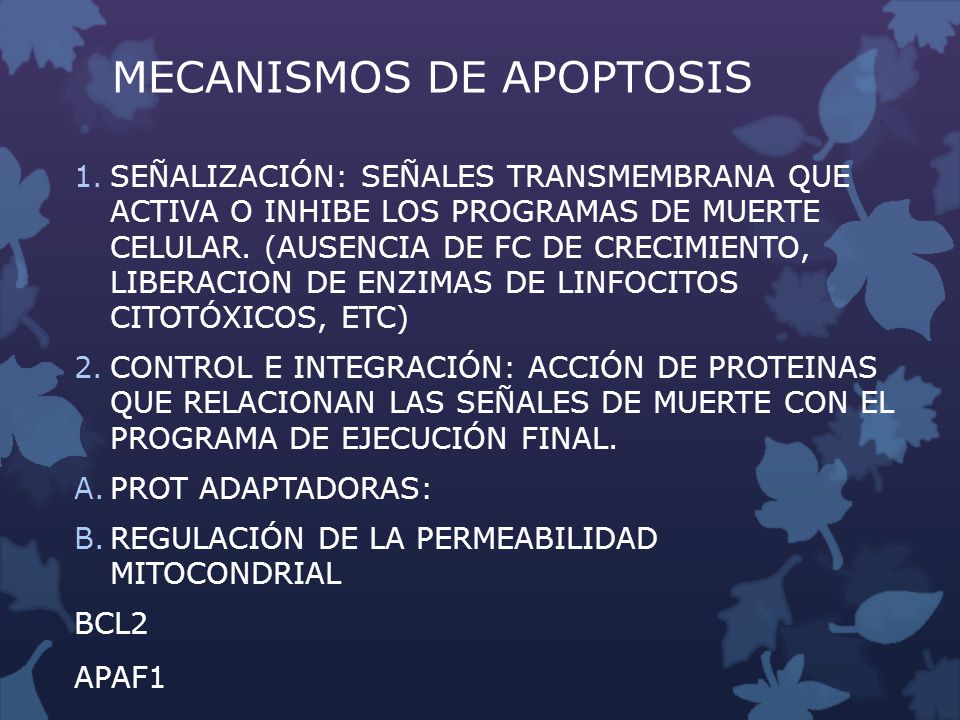 MECANISMOS DE APOPTOSIS

1. SEÑALIZACIÓN: SEÑALES TRANSMEMBRANA QUE ACTIVA O INHIBE LOS PROGRAMAS DE MUERTE CELULAR. (AUSENCIA DE FC DE CRECIMIENTO, LIBERACION DE ENZIMAS DE LINFOCITOS CITOTÓXICOS, ETC)

2. CONTROL E INTEGRACIÓN: ACCIÓN DE PROTEINAS QUE RELACIONAN LAS SEÑALES DE MUERTE CON EL PROGRAMA DE EJECUCIÓN FINAL.

A. PROT ADAPTADORAS:

B. REGULACIÓN DE LA PERMEABILIDAD MITOCONDRIAL

BCL2

APAF1